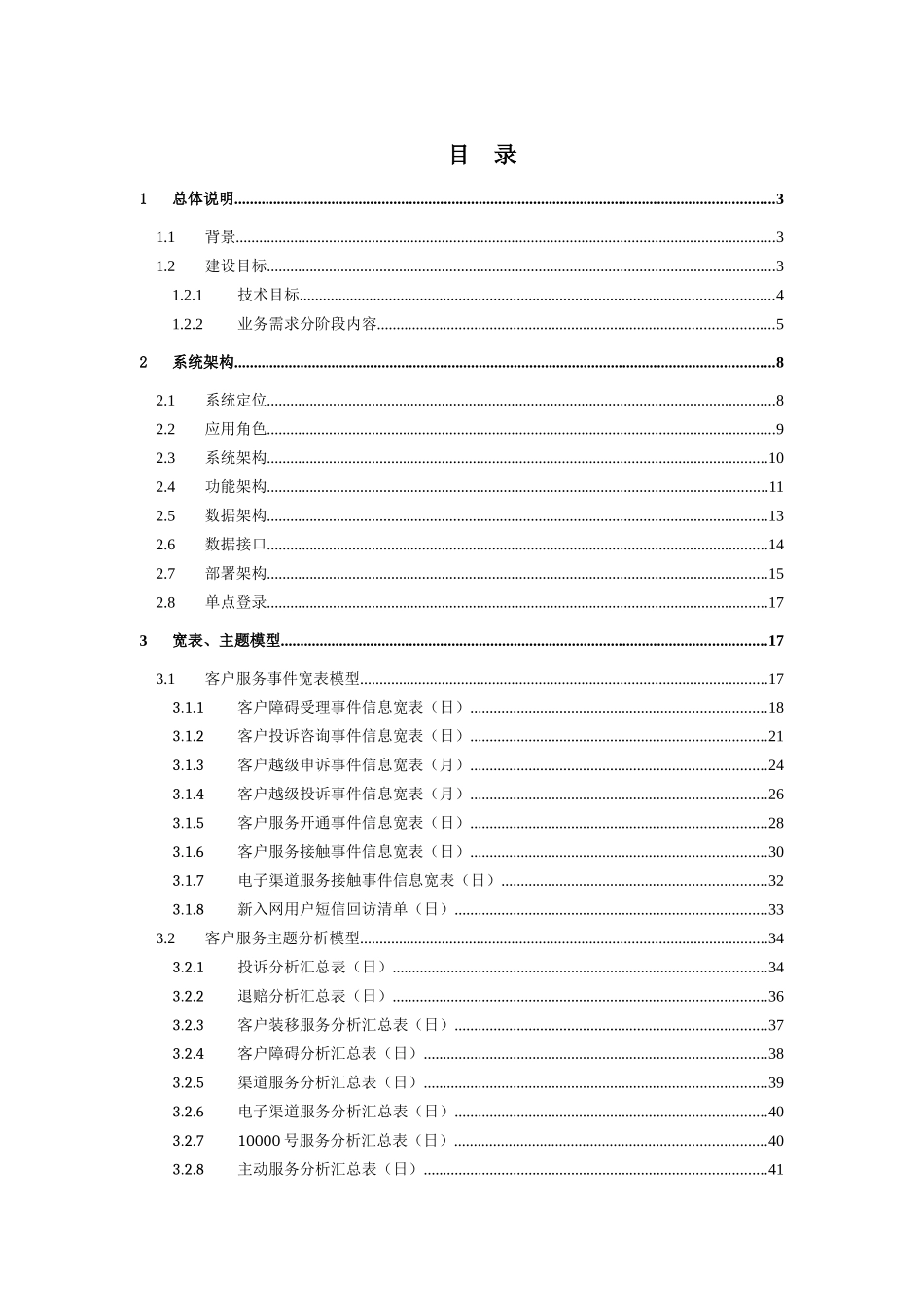 目 录

1 总体说明 3

1.1 背景 3

1.2 建设目标 3

1.2.1 技术目标 4

1.2.2 业务需求分阶段内容 5

2 系统架构 8

2.1 系统定位 8

2.2 应用角色 9

2.3 系统架构 10

2.4 功能架构 11

2.5 数据架构 13

2.6 数据接口 14

2.7 部署架构 15

2.8 单点登录 17

3 宽表、主题模型 17

3.1 客户服务事件宽表模型 17

3.1.1 客户障碍受理事件信息宽表（日） 18

3.1.2 客户投诉咨询事件信息宽表（日） 21

3.1.3 客户越级申诉事件信息宽表（月） 24

3.1.4 客户越级投诉事件信息宽表（月） 26

3.1.5 客户服务开通事件信息宽表（日） 28

3.1.6 客户服务接触事件信息宽表（日） 30

3.1.7 电子渠道服务接触事件信息宽表（日） 32

3.1.8 新入网用户短信回访清单（日） 33

3.2 客户服务主题分析模型 34

3.2.1 投诉分析汇总表（日） 34

3.2.2 退赔分析汇总表（日） 36

3.2.3 客户装移服务分析汇总表（日） 37

3.2.4 客户障碍分析汇总表（日） 38

3.2.5 渠道服务分析汇总表（日） 39

3.2.6 电子渠道服务分析汇总表（日） 40

3.2.7 10000号服务分析汇总表（日） 40

3.2.8 主动服务分析汇总表（日） 41